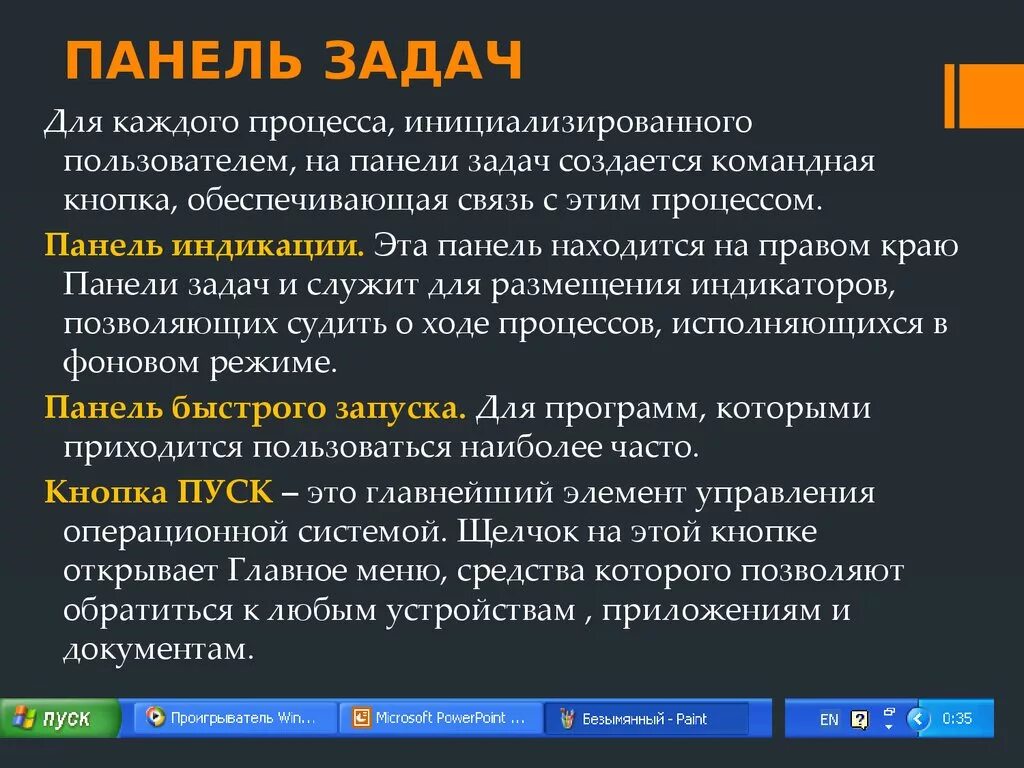 ПАНЕЛЬ ЗАДАЧ

Для каждого процесса, инициализированного пользователем, на панели задач создается командная кнопка, обеспечивающая связь с этим процессом.

Панель индикации. Эта панель находится на правом краю Панели задач и служит для размещения индикаторов, позволяющих судить о ходе процессов, исполняющихся в фоновом режиме.

Панель быстрого запуска. Для программ, которыми приходится пользоваться наиболее часто.

Кнопка ПУСК – это главнейший элемент управления операционной системой. Щелчок на этой кнопке открывает Главное меню, средства которого позволяют обратиться к любым устройствам , приложениям и документам.

пуск

Проигрыватель Win...

Microsoft PowerPoint ...

Безымянный - Paint

EN

0:35